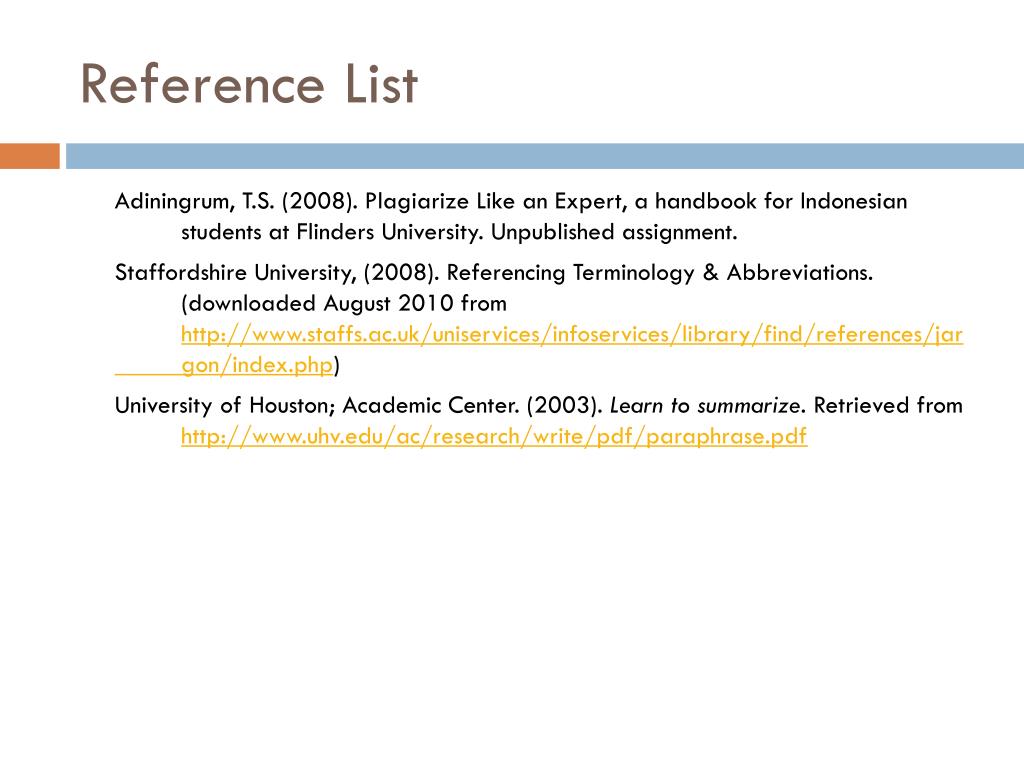 Reference List

Adiningrum, T.S. (2008). Plagiarize Like an Expert, a handbook for Indonesian students at Flinders University. Unpublished assignment.

Staffordshire University, (2008). Referencing Terminology & Abbreviations. (downloaded August 2010 from http://www.staffs.ac.uk/uniservices/infoservices/library/find/references/jargon/index.php)

University of Houston; Academic Center. (2003). Learn to summarize. Retrieved from http://www.uhv.edu/ac/research/write/pdf/paraphrase.pdf